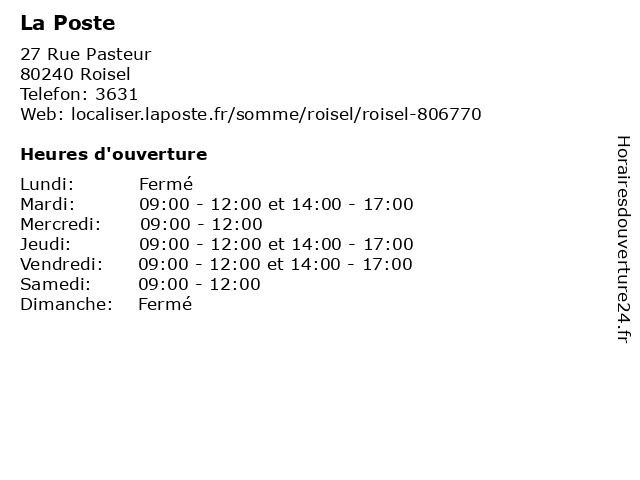 La Poste

27 Rue Pasteur
80240 Roisel
Telefon: 3631
Web: localiser.laposte.fr/somme/roisel/roisel-806770

Heures d'ouverture

| | |
|---|---|
| Lundi: | Fermé |
| Mardi: | 09:00 - 12:00 et 14:00 - 17:00 |
| Mercredi: | 09:00 - 12:00 |
| Jeudi: | 09:00 - 12:00 et 14:00 - 17:00 |
| Vendredi: | 09:00 - 12:00 et 14:00 - 17:00 |
| Samedi: | 09:00 - 12:00 |
| Dimanche: | Fermé |

Horairesdouverture24.fr